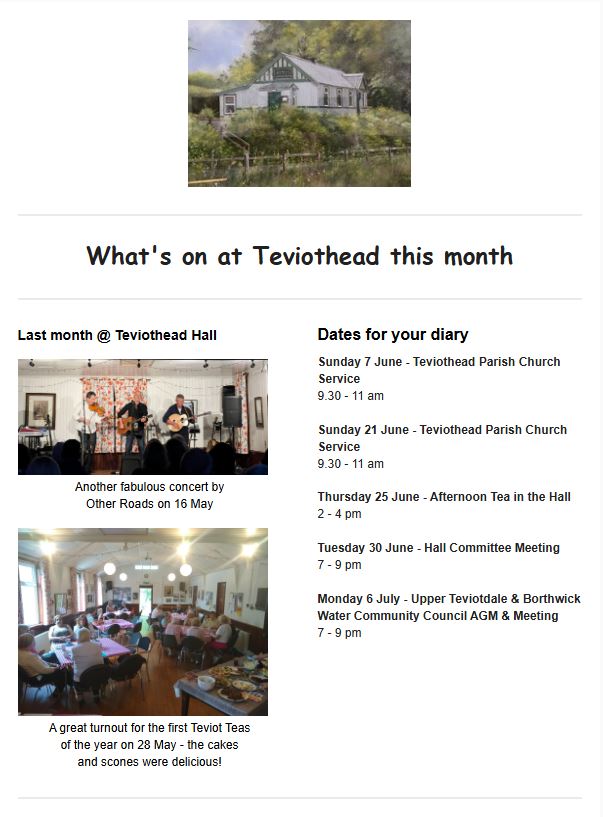 What's on at Teviothead this month

Last month @ Teviothead Hall

Another fabulous concert by Other Roads on 16 May

A great turnout for the first Teviot Teas of the year on 28 May - the cakes and scones were delicious!

Dates for your diary

Sunday 7 June - Teviothead Parish Church Service
9.30 - 11 am

Sunday 21 June - Teviothead Parish Church Service
9.30 - 11 am

Thursday 25 June - Afternoon Tea in the Hall
2 - 4 pm

Tuesday 30 June - Hall Committee Meeting
7 - 9 pm

Monday 6 July - Upper Teviotdale & Borthwick Water Community Council AGM & Meeting
7 - 9 pm